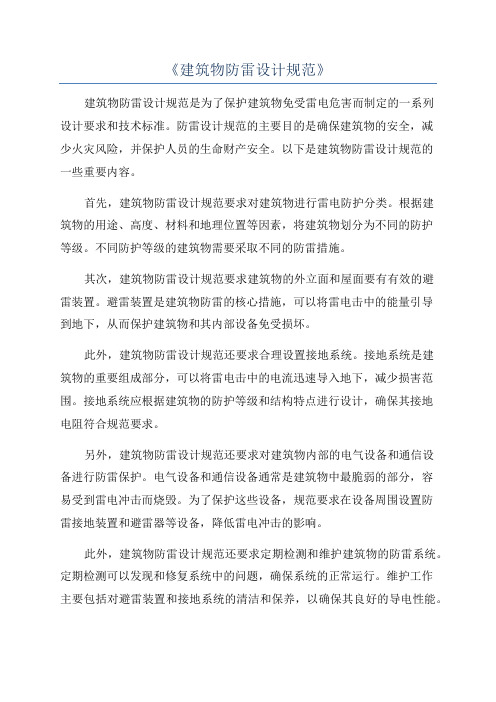 《建筑物防雷设计规范》

建筑物防雷设计规范是为了保护建筑物免受雷电危害而制定的一系列设计要求和技术标准。防雷设计规范的主要目的是确保建筑物的安全，减少火灾风险，并保护人员的生命财产安全。以下是建筑物防雷设计规范的一些重要内容。

首先，建筑物防雷设计规范要求对建筑物进行雷电防护分类。根据建筑物的用途、高度、材料和地理位置等因素，将建筑物划分为不同的防护等级。不同防护等级的建筑物需要采取不同的防雷措施。

其次，建筑物防雷设计规范要求建筑物的外立面和屋面要有有效的避雷装置。避雷装置是建筑物防雷的核心措施，可以将雷电击中的能量引导到地下，从而保护建筑物和其内部设备免受损坏。

此外，建筑物防雷设计规范还要求合理设置接地系统。接地系统是建筑物的重要组成部分，可以将雷电击中的电流迅速导入地下，减少损害范围。接地系统应根据建筑物的防护等级和结构特点进行设计，确保其接地电阻符合规范要求。

另外，建筑物防雷设计规范还要求对建筑物内部的电气设备和通信设备进行防雷保护。电气设备和通信设备通常是建筑物中最脆弱的部分，容易受到雷电冲击而烧毁。为了保护这些设备，规范要求在设备周围设置防雷接地装置和避雷器等设备，降低雷电冲击的影响。

此外，建筑物防雷设计规范还要求定期检测和维护建筑物的防雷系统。定期检测可以发现和修复系统中的问题，确保系统的正常运行。维护工作主要包括对避雷装置和接地系统的清洁和保养，以确保其良好的导电性能。